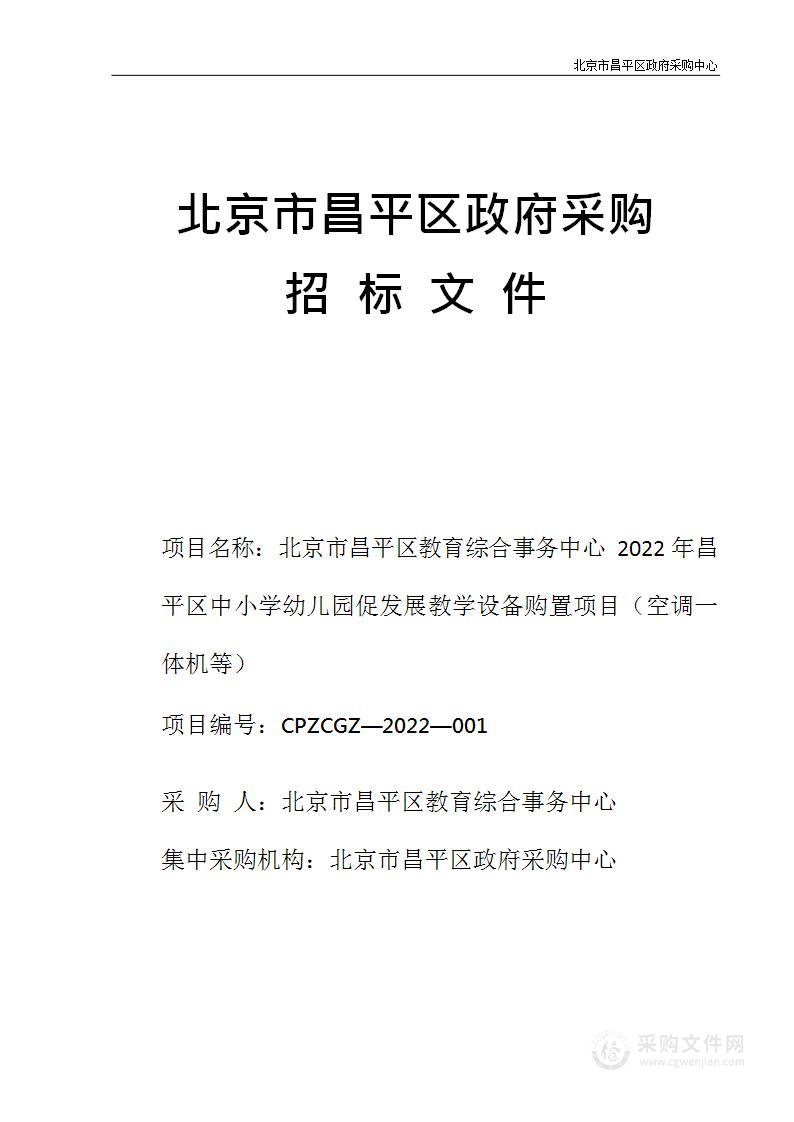 北京市昌平区政府采购中心

北京市昌平区政府采购

招 标 文 件

项目名称：北京市昌平区教育综合事务中心 2022 年昌平区中小学幼儿园促发展教学设备购置项目（空调一体机等）

项目编号：CPZCGZ—2022—001

采 购 人：北京市昌平区教育综合事务中心

集中采购机构：北京市昌平区政府采购中心

采购文件网
www.cgwenjian.com